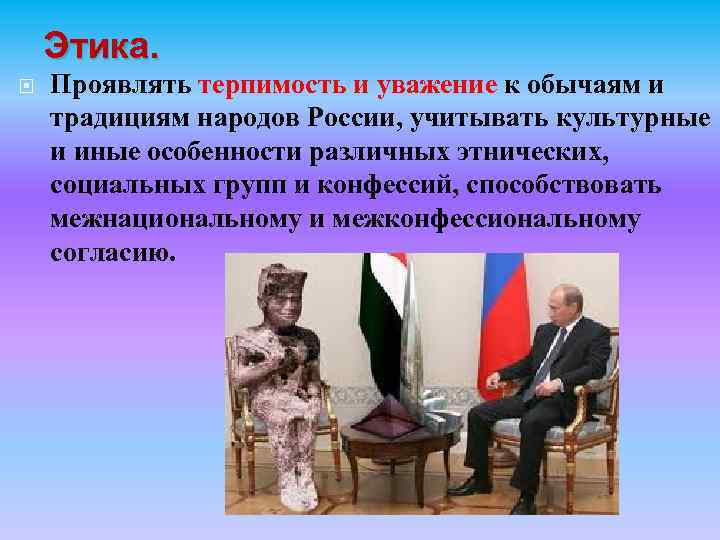 Этика.

Проявлять терпимость и уважение к обычаям и традициям народов России, учитывать культурные и иные особенности различных этнических, социальных групп и конфессий, способствовать межнациональному и межконфессиональному согласию.